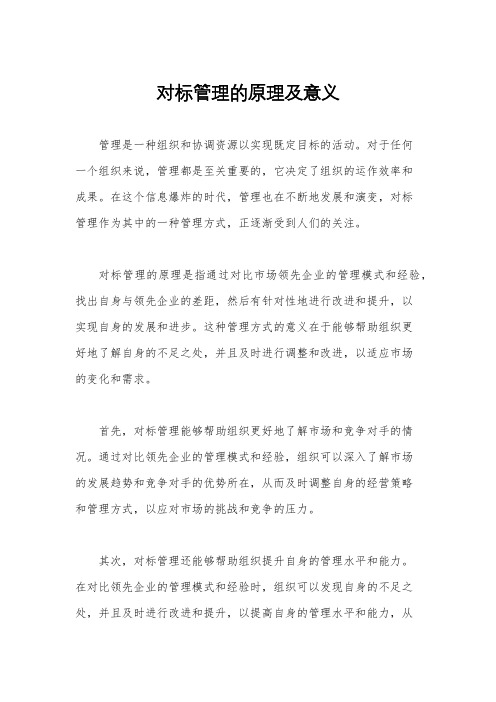 对标管理的原理及意义

管理是一种组织和协调资源以实现既定目标的活动。对于任何一个组织来说，管理都是至关重要的，它决定了组织的运作效率和成果。在这个信息爆炸的时代，管理也在不断地发展和演变，对标管理作为其中的一种管理方式，正逐渐受到人们的关注。

对标管理的原理是指通过对比市场领先企业的管理模式和经验，找出自身与领先企业的差距，然后有针对性地进行改进和提升，以实现自身的发展和进步。这种管理方式的意义在于能够帮助组织更好地了解自身的不足之处，并且及时进行调整和改进，以适应市场的变化和需求。

首先，对标管理能够帮助组织更好地了解市场和竞争对手的情况。通过对比领先企业的管理模式和经验，组织可以深入了解市场的发展趋势和竞争对手的优势所在，从而及时调整自身的经营策略和管理方式，以应对市场的挑战和竞争的压力。

其次，对标管理还能够帮助组织提升自身的管理水平和能力。在对比领先企业的管理模式和经验时，组织可以发现自身的不足之处，并且及时进行改进和提升，以提高自身的管理水平和能力，从